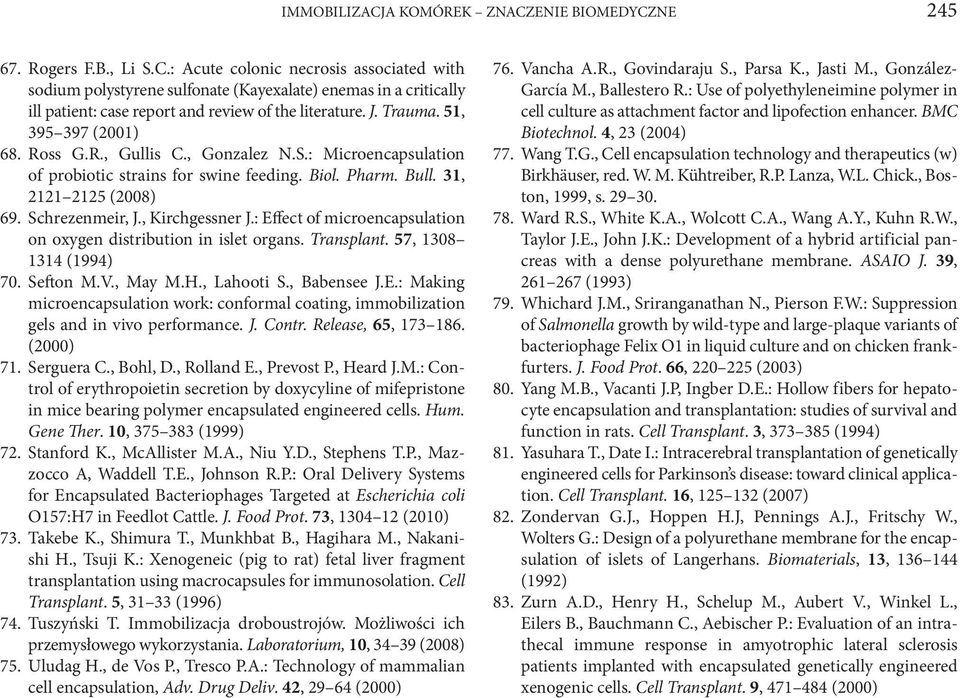 IMMOBILIZACJA KOMÓREK – ZNACZENIE BIOMEDYCZNE 245

67. Rogers F.B., Li S.C.: Acute colonic necrosis associated with sodium polystyrene sulfonate (Kayexalate) enemas in a critically ill patient: case report and review of the literature. J. Trauma. 51, 395–397 (2001)
68. Ross G.R., Gullis C., Gonzalez N.S.: Microencapsulation of probiotic strains for swine feeding. Biol. Pharm. Bull. 31, 2121–2125 (2008)
69. Schrezenmeir, J., Kirchgessner J.: Effect of microencapsulation on oxygen distribution in islet organs. Transplant. 57, 1308–1314 (1994)
70. Sefton M.V., May M.H., Lahooti S., Babensee J.E.: Making microencapsulation work: conformal coating, immobilization gels and in vivo performance. J. Contr. Release, 65, 173–186. (2000)
71. Serguera C., Bohl, D., Rolland E., Prevost P., Heard J.M.: Control of erythropoietin secretion by doxycyline of mifepristone in mice bearing polymer encapsulated engineered cells. Hum. Gene Ther. 10, 375–383 (1999)
72. Stanford K., McAllister M.A., Niu Y.D., Stephens T.P., Mazzocco A, Waddell T.E., Johnson R.P.: Oral Delivery Systems for Encapsulated Bacteriophages Targeted at Escherichia coli O157:H7 in Feedlot Cattle. J. Food Prot. 73, 1304–12 (2010)
73. Takebe K., Shimura T., Munkhbat B., Hagihara M., Nakanishi H., Tsuji K.: Xenogeneic (pig to rat) fetal liver fragment transplantation using macrocapsules for immunosolation. Cell Transplant. 5, 31–33 (1996)
74. Tuszyński T. Immobilizacja droboustrojów. Możliwości ich przemysłowego wykorzystania. Laboratorium, 10, 34–39 (2008)
75. Uludag H., de Vos P., Tresco P.A.: Technology of mammalian cell encapsulation, Adv. Drug Deliv. 42, 29–64 (2000)
76. Vancha A.R., Govindaraju S., Parsa K., Jasti M., González-García M., Ballestero R.: Use of polyethyleneimine polymer in cell culture as attachment factor and lipofection enhancer. BMC Biotechnol. 4, 23 (2004)
77. Wang T.G., Cell encapsulation technology and therapeutics (w) Birkhäuser, red. W. M. Kühtreiber, R.P. Lanza, W.L. Chick., Boston, 1999, s. 29–30.
78. Ward R.S., White K.A., Wolcott C.A., Wang A.Y., Kuhn R.W., Taylor J.E., John J.K.: Development of a hybrid artificial pancreas with a dense polyurethane membrane. ASAIO J. 39, 261–267 (1993)
79. Whichard J.M., Sriranganathan N., Pierson F.W.: Suppression of Salmonella growth by wild-type and large-plaque variants of bacteriophage Felix O1 in liquid culture and on chicken frankfurters. J. Food Prot. 66, 220–225 (2003)
80. Yang M.B., Vacanti J.P, Ingber D.E.: Hollow fibers for hepatocyte encapsulation and transplantation: studies of survival and function in rats. Cell Transplant. 3, 373–385 (1994)
81. Yasuhara T., Date I.: Intracerebral transplantation of genetically engineered cells for Parkinson's disease: toward clinical application. Cell Transplant. 16, 125–132 (2007)
82. Zondervan G.J., Hoppen H.J, Pennings A.J., Fritschy W., Wolters G.: Design of a polyurethane membrane for the encapsulation of islets of Langerhans. Biomaterials, 13, 136–144 (1992)
83. Zurn A.D., Henry H., Schelup M., Aubert V., Winkel L., Eilers B., Bauchmann C., Aebischer P.: Evaluation of an intrathecal immune response in amyotrophic lateral sclerosis patients implanted with encapsulated genetically engineered xenogenic cells. Cell Transplant. 9, 471–484 (2000)